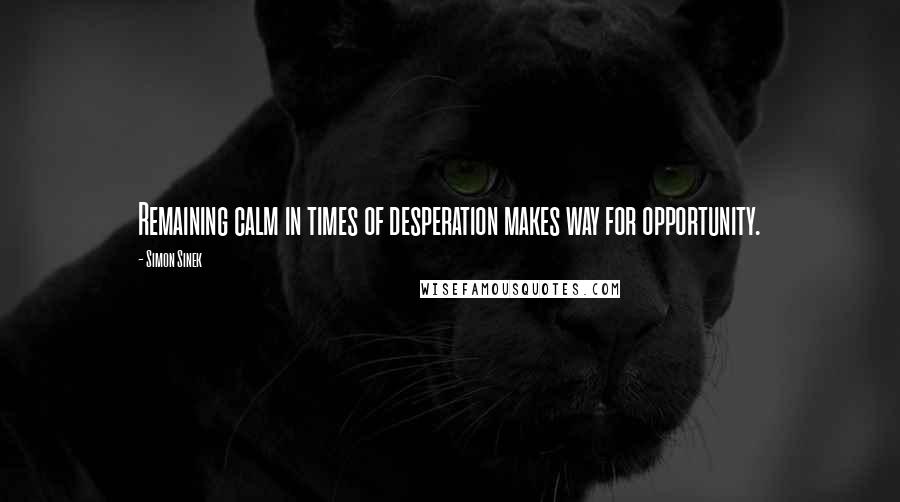 Remaining calm in times of desperation makes way for opportunity.

- Simon Sinek

WISEFAMOUSQUOTES.COM